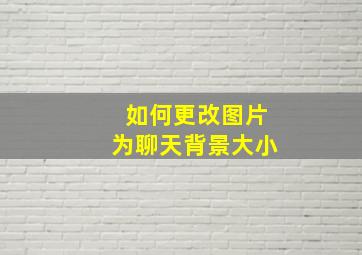 如何更改图片
为聊天背景大小